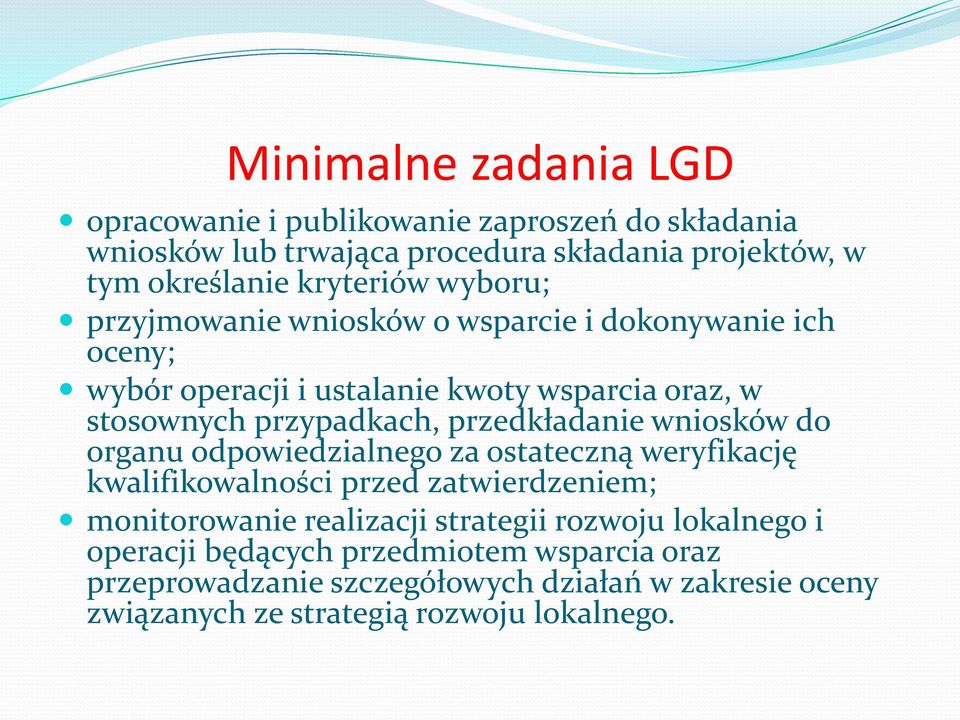 Minimalne zadania LGD

- opracowanie i publikowanie zaproszeń do składania wniosków lub trwająca procedura składania projektów, w tym określanie kryteriów wyboru;
- przyjmowanie wniosków o wsparcie i dokonywanie ich oceny;
- wybór operacji i ustalanie kwoty wsparcia oraz, w stosownych przypadkach, przedkładanie wniosków do organu odpowiedzialnego za ostateczną weryfikację kwalifikowalności przed zatwierdzeniem;
- monitorowanie realizacji strategii rozwoju lokalnego i operacji będących przedmiotem wsparcia oraz przeprowadzanie szczegółowych działań w zakresie oceny związanych ze strategią rozwoju lokalnego.